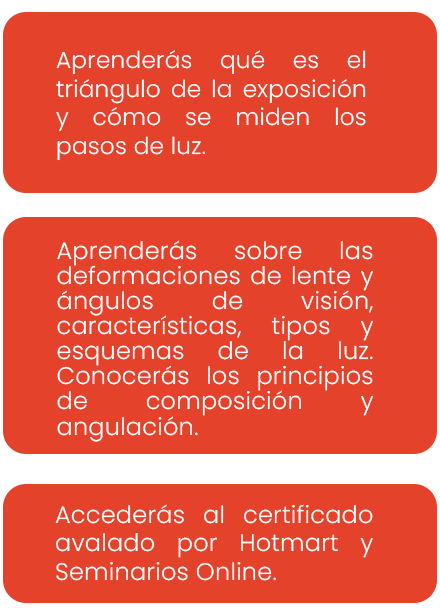 Aprenderás qué es el triángulo de la exposición y cómo se miden los pasos de luz.

Aprenderás sobre las deformaciones de lente y ángulos de visión, características, tipos y esquemas de la luz. Conocerás los principios de composición y angulación.

Accederás al certificado avalado por Hotmart y Seminarios Online.